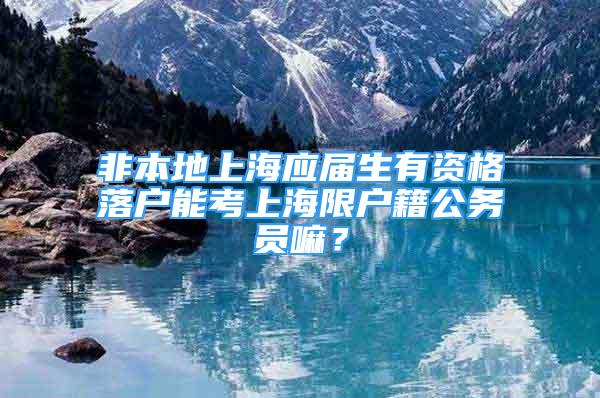 非本地上海应届生有资格落户能考上海限户籍公务员嘛？